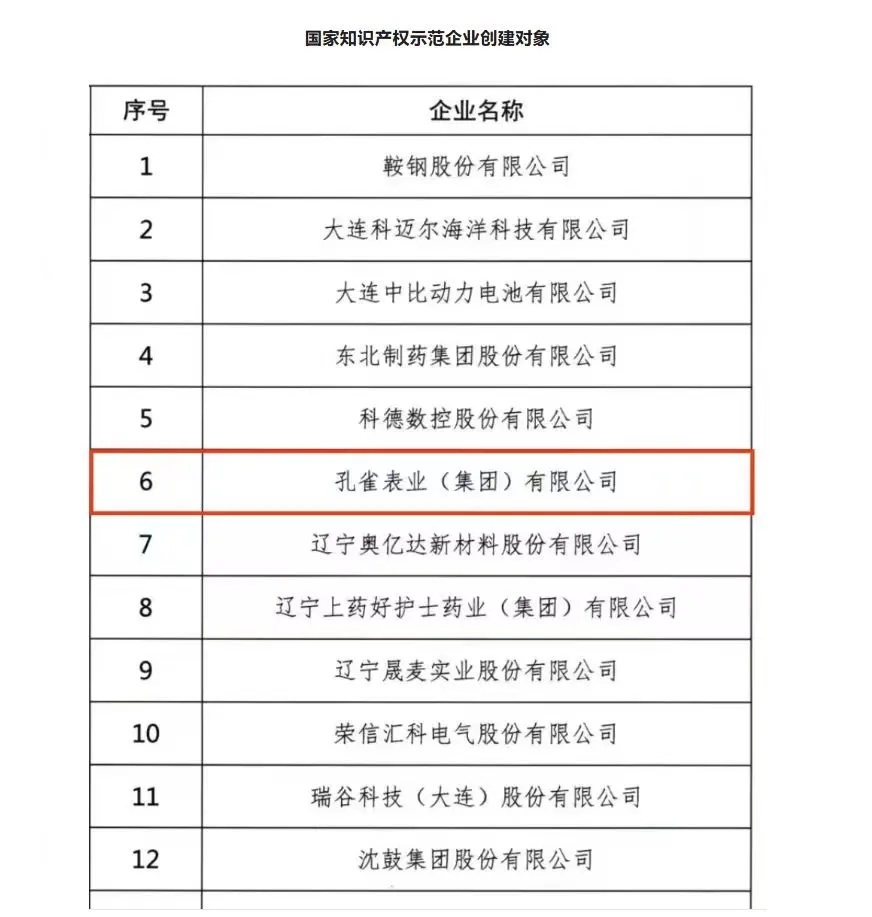 国家知识产权示范企业创建对象

| 序号 | 企业名称 |
|---|---|
| 1 | 鞍钢股份有限公司 |
| 2 | 大连科迈尔海洋科技有限公司 |
| 3 | 大连中比动力电池有限公司 |
| 4 | 东北制药集团股份有限公司 |
| 5 | 科德数控股份有限公司 |
| 6 | 孔雀表业（集团）有限公司 |
| 7 | 辽宁奥亿达新材料股份有限公司 |
| 8 | 辽宁上药好护士药业（集团）有限公司 |
| 9 | 辽宁晟麦实业股份有限公司 |
| 10 | 荣信汇科电气股份有限公司 |
| 11 | 瑞谷科技（大连）股份有限公司 |
| 12 | 沈鼓集团股份有限公司 |